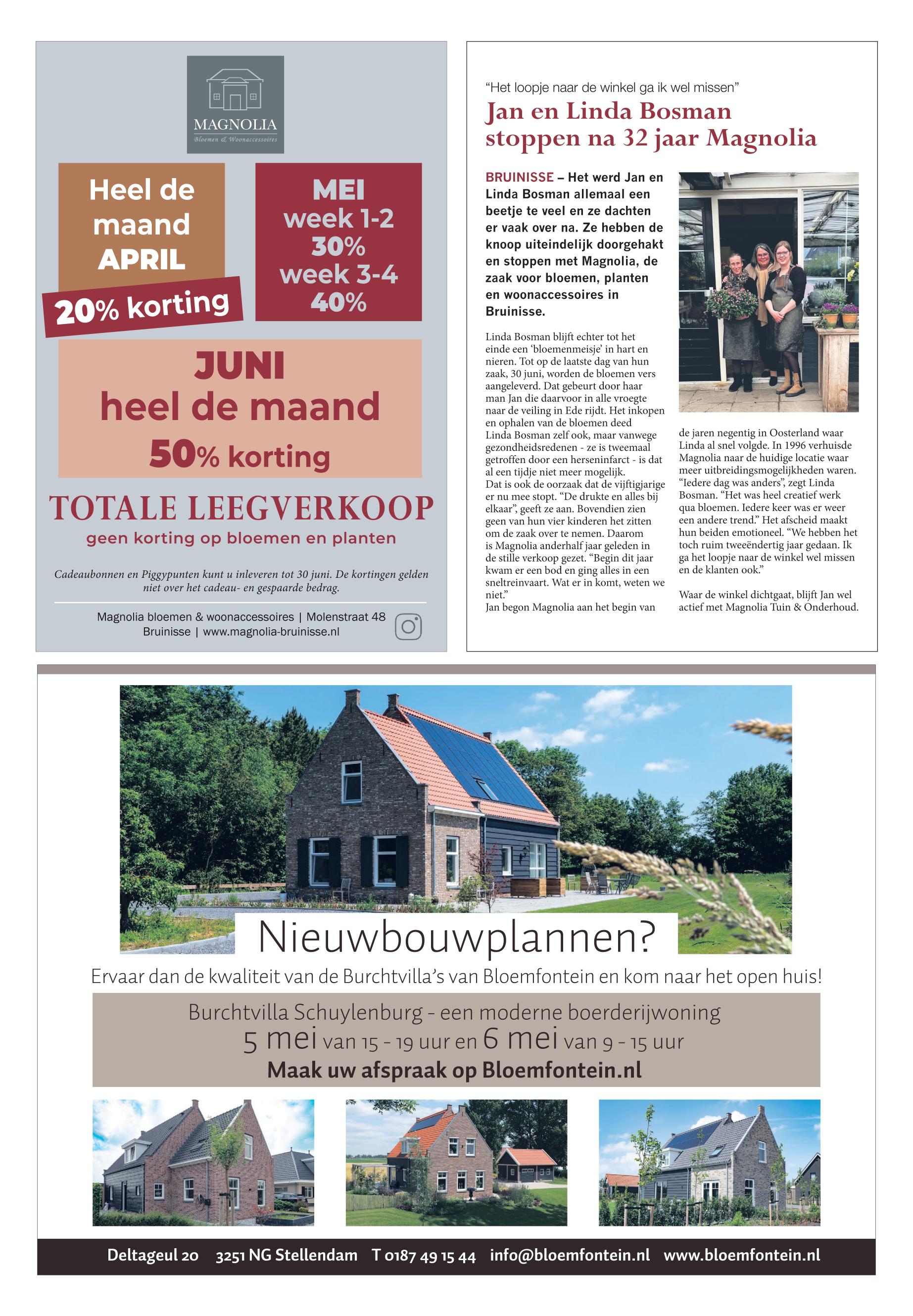 MAGNOLIA
Bloemen & Woonaccessoires

Heel de maand APRIL

20% korting

MEI
week 1-2
30%
week 3-4
40%

JUNI
heel de maand
50% korting

TOTALE LEEGVERKOOP
geen korting op bloemen en planten

Cadeaubonnen en Piggypunten kunt u inleveren tot 30 juni. De kortingen gelden niet over het cadeau- en gespaarde bedrag.

Magnolia bloemen & woonaccessoires | Molenstraat 48
Bruinisse | www.magnolia-bruinisse.nl

"Het loopje naar de winkel ga ik wel missen"
Jan en Linda Bosman stoppen na 32 jaar Magnolia

BRUINISSE – Het werd Jan en Linda Bosman allemaal een beetje te veel en ze dachten er vaak over na. Ze hebben de knoop uiteindelijk doorgehakt en stoppen met Magnolia, de zaak voor bloemen, planten en woonaccessoires in Bruinisse.

Linda Bosman blijft echter tot het einde een 'bloemenmeisje' in hart en nieren. Tot op de laatste dag van hun zaak, 30 juni, worden de bloemen vers aangeleverd. Dat gebeurt door haar man Jan die daarvoor in alle vroegte naar de veiling in Ede rijdt. Het inkopen en ophalen van de bloemen deed Linda Bosman zelf ook, maar vanwege gezondheidsredenen - ze is tweemaal getroffen door een herseninfarct - is dat al een tijdje niet meer mogelijk.
Dat is ook de oorzaak dat de vijftigjarige er nu mee stopt. "De drukte en alles bij elkaar", geeft ze aan. Bovendien zien geen van hun vier kinderen het zitten om de zaak over te nemen. Daarom is Magnolia anderhalf jaar geleden in de stille verkoop gezet. "Begin dit jaar kwam er een bod en ging alles in een sneltreinvaart. Wat er in komt, weten we niet."
Jan begon Magnolia aan het begin van de jaren negentig in Oosterland waar Linda al snel volgde. In 1996 verhuisde Magnolia naar de huidige locatie waar meer uitbreidingsmogelijkheden waren. "Iedere dag was anders", zegt Linda Bosman. "Het was heel creatief werk qua bloemen. Iedere keer was er weer een andere trend." Het afscheid maakt hun beiden emotioneel. "We hebben het toch ruim tweeëndertig jaar gedaan. Ik ga het loopje naar de winkel wel missen en de klanten ook."

Waar de winkel dichtgaat, blijft Jan wel actief met Magnolia Tuin & Onderhoud.

Nieuwbouwplannen?
Ervaar dan de kwaliteit van de Burchtvilla's van Bloemfontein en kom naar het open huis!
Burchtvilla Schuylenburg - een moderne boerderijwoning
5 mei van 15 - 19 uur en 6 mei van 9 - 15 uur
Maak uw afspraak op Bloemfontein.nl

Deltageul 20 3251 NG Stellendam T 0187 49 15 44 info@bloemfontein.nl www.bloemfontein.nl